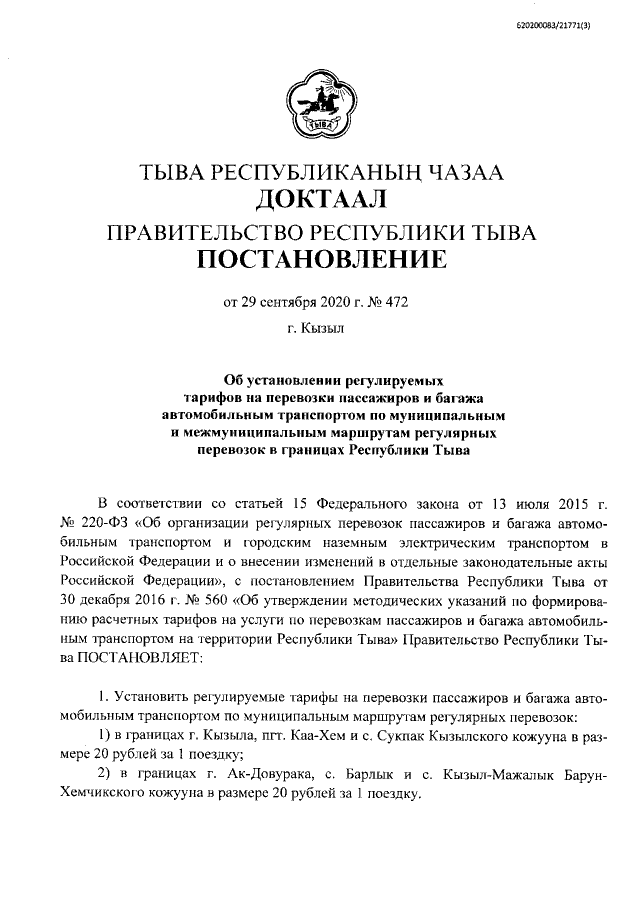 620200083/21771(3)

ТЫВА

ТЫВА РЕСПУБЛИКАНЫҢ ЧАЗАА
ДОКТААЛ
ПРАВИТЕЛЬСТВО РЕСПУБЛИКИ ТЫВА
ПОСТАНОВЛЕНИЕ

от 29 сентября 2020 г. № 472

г. Кызыл

Об установлении регулируемых тарифов на перевозки пассажиров и багажа автомобильным транспортом по муниципальным и межмуниципальным маршрутам регулярных перевозок в границах Республики Тыва

В соответствии со статьей 15 Федерального закона от 13 июля 2015 г. № 220-ФЗ «Об организации регулярных перевозок пассажиров и багажа автомобильным транспортом и городским наземным электрическим транспортом в Российской Федерации и о внесении изменений в отдельные законодательные акты Российской Федерации», с постановлением Правительства Республики Тыва от 30 декабря 2016 г. № 560 «Об утверждении методических указаний по формированию расчетных тарифов на услуги по перевозкам пассажиров и багажа автомобильным транспортом на территории Республики Тыва» Правительство Республики Тыва ПОСТАНОВЛЯЕТ:

1. Установить регулируемые тарифы на перевозки пассажиров и багажа автомобильным транспортом по муниципальным маршрутам регулярных перевозок:

1) в границах г. Кызыла, пгт. Каа-Хем и с. Сукпак Кызылского кожууна в размере 20 рублей за 1 поездку;

2) в границах г. Ак-Довурака, с. Барлык и с. Кызыл-Мажалык Барун-Хемчикского кожууна в размере 20 рублей за 1 поездку.